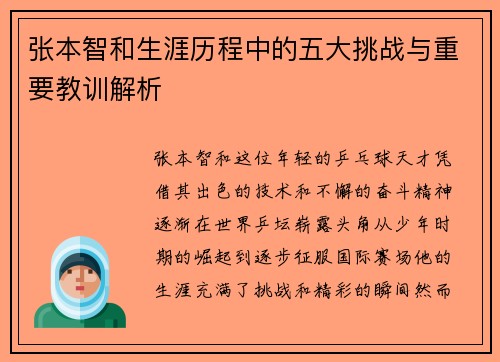 张本智和生涯历程中的五大挑战与重要教训解析

张本智和这位年轻的乒乓球天才凭借其出色的技术和不懈的奋斗精神逐渐在世界乒坛崭露头角从少年时期的崛起到逐步征服国际赛场他的生涯充满了挑战和精彩的瞬间然而